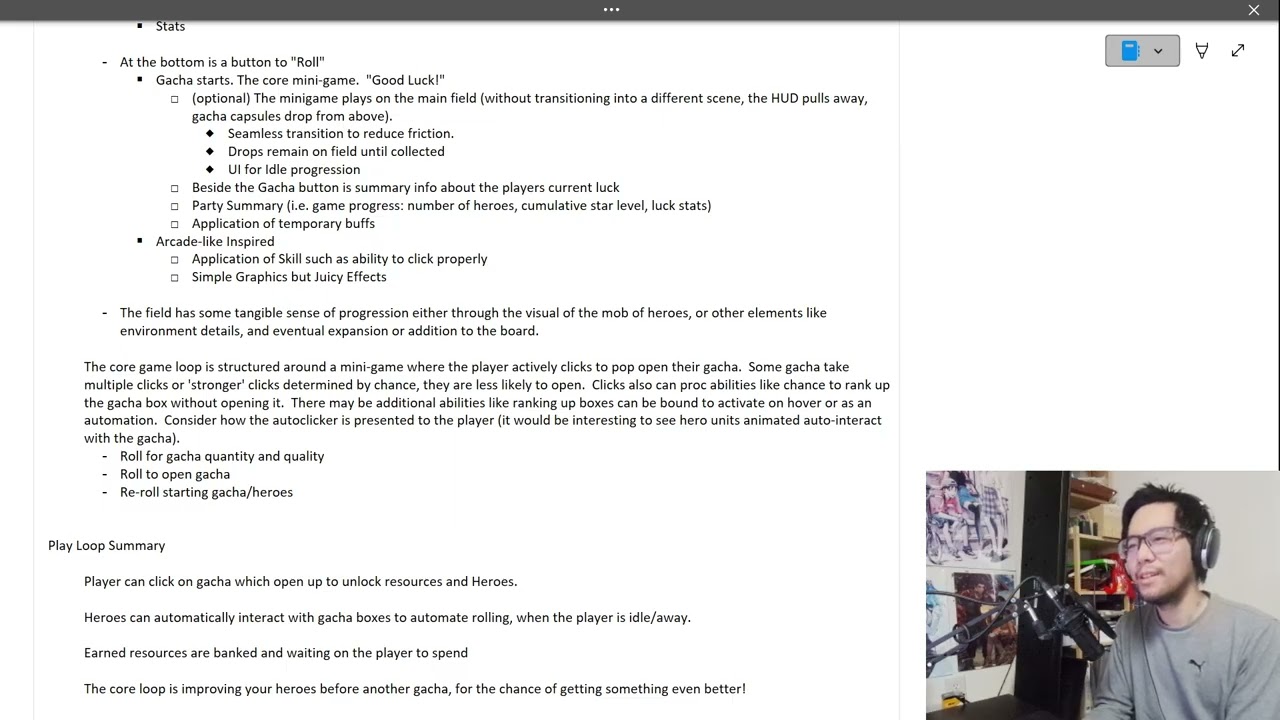 ...

▪ Stats

- At the bottom is a button to "Roll"
  ▪ Gacha starts. The core mini-game. "Good Luck!"
    □ (optional) The minigame plays on the main field (without transitioning into a different scene, the HUD pulls away, gacha capsules drop from above).
      ◆ Seamless transition to reduce friction.
      ◆ Drops remain on field until collected
      ◆ UI for Idle progression
    □ Beside the Gacha button is summary info about the players current luck
    □ Party Summary (i.e. game progress: number of heroes, cumulative star level, luck stats)
    □ Application of temporary buffs
  ▪ Arcade-like Inspired
    □ Application of Skill such as ability to click properly
    □ Simple Graphics but Juicy Effects

- The field has some tangible sense of progression either through the visual of the mob of heroes, or other elements like environment details, and eventual expansion or addition to the board.

The core game loop is structured around a mini-game where the player actively clicks to pop open their gacha. Some gacha take multiple clicks or 'stronger' clicks determined by chance, they are less likely to open. Clicks also can proc abilities like chance to rank up the gacha box without opening it. There may be additional abilities like ranking up boxes can be bound to activate on hover or as an automation. Consider how the autoclicker is presented to the player (it would be interesting to see hero units animated auto-interact with the gacha).
- Roll for gacha quantity and quality
- Roll to open gacha
- Re-roll starting gacha/heroes

Play Loop Summary

Player can click on gacha which open up to unlock resources and Heroes.

Heroes can automatically interact with gacha boxes to automate rolling, when the player is idle/away.

Earned resources are banked and waiting on the player to spend

The core loop is improving your heroes before another gacha, for the chance of getting something even better!